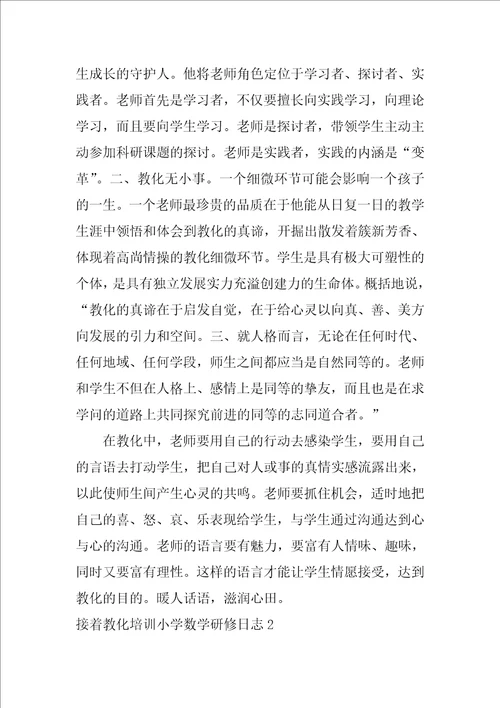 生成长的守护人。他将老师角色定位于学习者、探讨者、实践者。老师首先是学习者，不仅要擅长向实践学习，向理论学习，而且要向学生学习。老师是探讨者，带领学生主动主动参加科研课题的探讨。老师是实践者，实践的内涵是“变革”。二、教化无小事。一个细微环节可能会影响一个孩子的一生。一个老师最珍贵的品质在于他能从日复一日的教学生涯中领悟和体会到教化的真谛，开掘出散发着簇新芳香、体现着高尚情操的教化细微环节。学生是具有极大可塑性的个体，是具有独立发展实力充溢创建力的生命体。概括地说，“教化的真谛在于启发自觉，在于给心灵以向真、善、美方向发展的引力和空间。三、就人格而言，无论在任何时代、任何地域、任何学段，师生之间都应当是自然同等的。老师和学生不但在人格上、感情上是同等的挚友，而且也是在求学问的道路上共同探究前进的同等的志同道合者。”

在教化中，老师要用自己的行动去感染学生，要用自己的言语去打动学生，把自己对人或事的真情实感流露出来，以此使师生间产生心灵的共鸣。老师要抓住机会，适时地把自己的喜、怒、哀、乐表现给学生，与学生通过沟通达到心与心的沟通。老师的语言要有魅力，要富有人情味、趣味，同时又要富有理性。这样的语言才能让学生情愿接受，达到教化的目的。暖人话语，滋润心田。

接着教化培训小学数学研修日志2